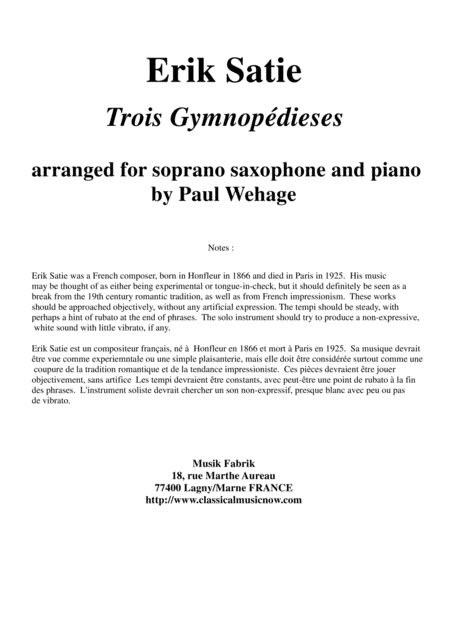 Erik Satie

Trois Gymnopédieses

arranged for soprano saxophone and piano by Paul Wehage

Notes :

Erik Satie was a French composer, born in Honfleur in 1866 and died in Paris in 1925. His music may be thought of as either being experimental or tongue-in-check, but it should definitely be seen as a break from the 19th century romantic tradition, as well as from French impressionism. These works should be approached objectively, without any artificial expression. The tempi should be steady, with perhaps a hint of rubato at the end of phrases. The solo instrument should try to produce a non-expressive, white sound with little vibrato, if any.

Erik Satie est un compositeur français, né à Honfleur en 1866 et mort à Paris en 1925. Sa musique devrait être vue comme experiemntale ou une simple plaisanterie, mais elle doit être considérée surtout comme une coupure de la tradition romantique et de la tendance impressioniste. Ces pièces devraient être jouer objectivement, sans artifice Les tempi devraient être constants, avec peut-être une point de rubato à la fin des phrases. L'instrument soliste devrait chercher un son non-expressif, presque blanc avec peu ou pas de vibrato.

Musik Fabrik
18, rue Marthe Aureau
77400 Lagny/Marne FRANCE
http://www.classicalmusicnow.com